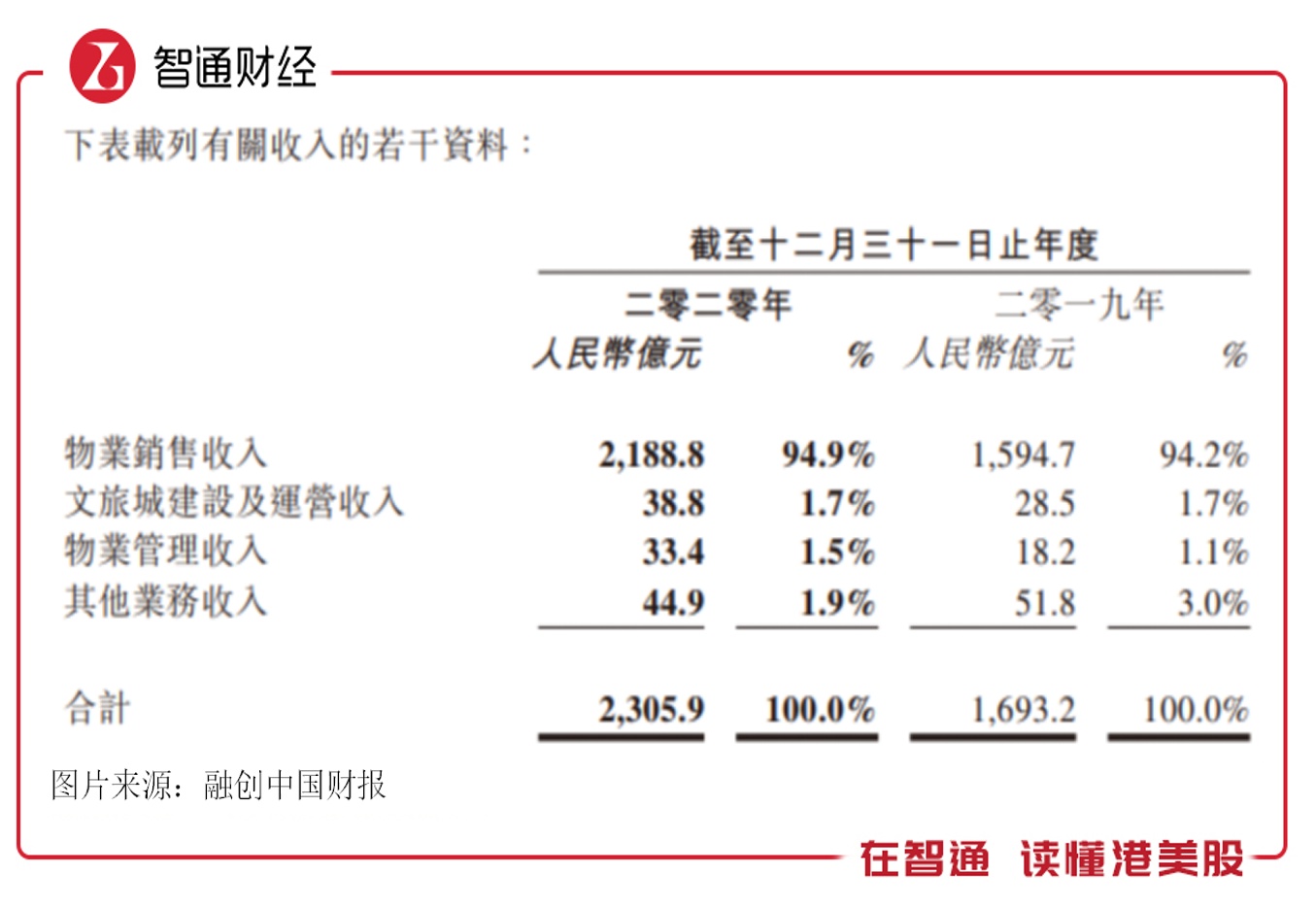 智通财经

下表載列有關收入的若干資料：

| | 截至十二月三十一日止年度 | | | |
|---|---|---|---|---|
| | 二零二零年 | | 二零一九年 | |
| | 人民幣億元 | % | 人民幣億元 | % |
| 物業銷售收入 | 2,188.8 | 94.9% | 1,594.7 | 94.2% |
| 文旅城建設及運營收入 | 38.8 | 1.7% | 28.5 | 1.7% |
| 物業管理收入 | 33.4 | 1.5% | 18.2 | 1.1% |
| 其他業務收入 | 44.9 | 1.9% | 51.8 | 3.0% |
| 合計 | 2,305.9 | 100.0% | 1,693.2 | 100.0% |

图片来源：融创中国财报

在智通 读懂港美股